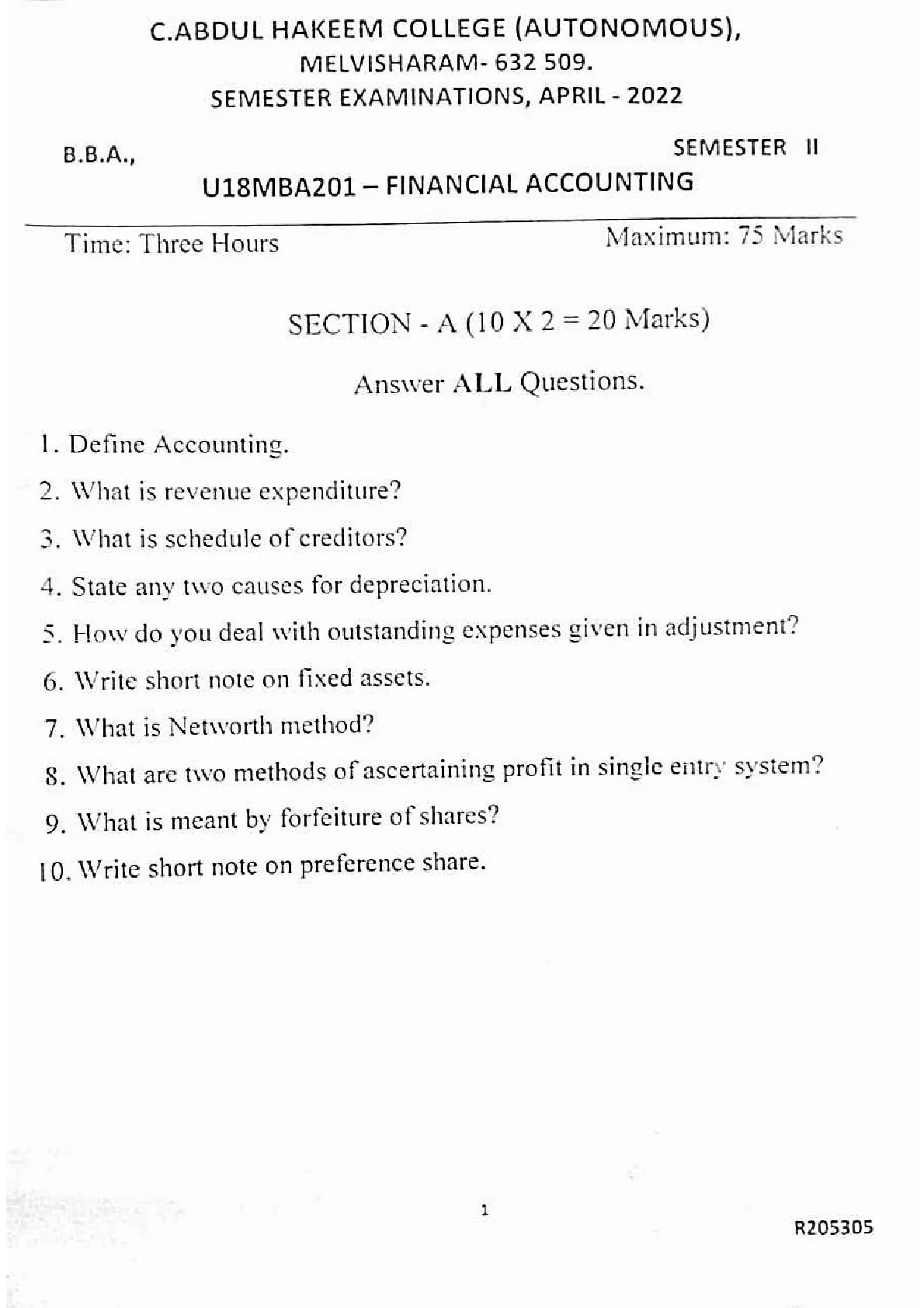 C.ABDUL HAKEEM COLLEGE (AUTONOMOUS),
MELVISHARAM- 632 509.
SEMESTER EXAMINATIONS, APRIL - 2022

B.B.A.,

SEMESTER II

U18MBA201 – FINANCIAL ACCOUNTING

Time: Three Hours

Maximum: 75 Marks

SECTION - A (10 X 2 = 20 Marks)

Answer ALL Questions.

1. Define Accounting.

2. What is revenue expenditure?

3. What is schedule of creditors?

4. State any two causes for depreciation.

5. How do you deal with outstanding expenses given in adjustment?

6. Write short note on fixed assets.

7. What is Networth method?

8. What are two methods of ascertaining profit in single entry system?

9. What is meant by forfeiture of shares?

10. Write short note on preference share.

1

R205305